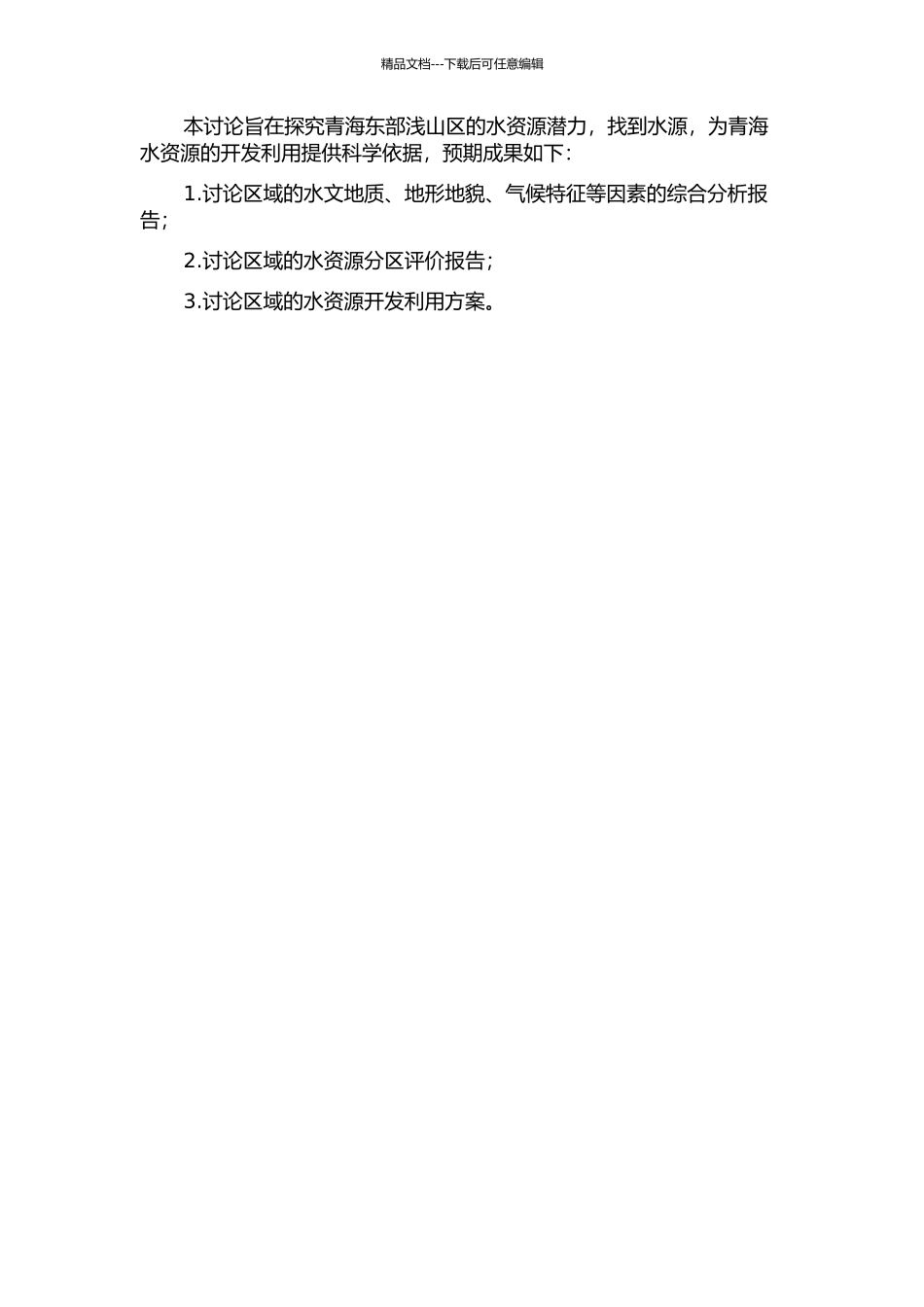 精品文档---下载后可任意编辑

本讨论旨在探究青海东部浅山区的水资源潜力，找到水源，为青海水资源的开发利用提供科学依据，预期成果如下：

1.讨论区域的水文地质、地形地貌、气候特征等因素的综合分析报告；

2.讨论区域的水资源分区评价报告；

3.讨论区域的水资源开发利用方案。